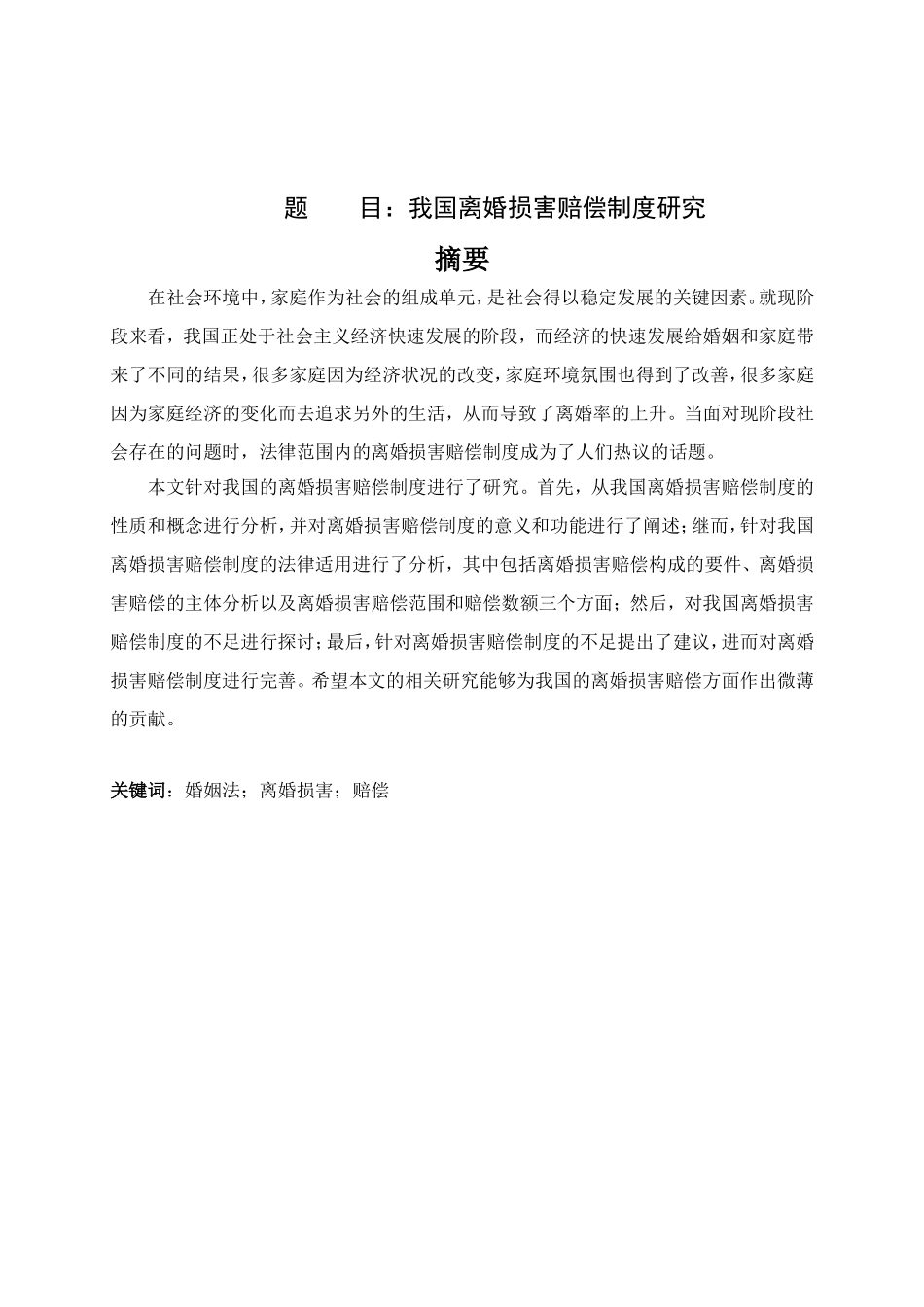 题 目：我国离婚损害赔偿制度研究

摘要

在社会环境中，家庭作为社会的组成单元，是社会得以稳定发展的关键因素。就现阶段来看，我国正处于社会主义经济快速发展的阶段，而经济的快速发展给婚姻和家庭带来了不同的结果，很多家庭因为经济状况的改变，家庭环境氛围也得到了改善，很多家庭因为家庭经济的变化而去追求另外的生活，从而导致了离婚率的上升。当面对现阶段社会存在的问题时，法律范围内的离婚损害赔偿制度成为了人们热议的话题。

本文针对我国的离婚损害赔偿制度进行了研究。首先，从我国离婚损害赔偿制度的性质和概念进行分析，并对离婚损害赔偿制度的意义和功能进行了阐述；继而，针对我国离婚损害赔偿制度的法律适用进行了分析，其中包括离婚损害赔偿构成的要件、离婚损害赔偿的主体分析以及离婚损害赔偿范围和赔偿数额三个方面；然后，对我国离婚损害赔偿制度的不足进行探讨；最后，针对离婚损害赔偿制度的不足提出了建议，进而对离婚损害赔偿制度进行完善。希望本文的相关研究能够为我国的离婚损害赔偿方面作出微薄的贡献。

关键词：婚姻法；离婚损害；赔偿